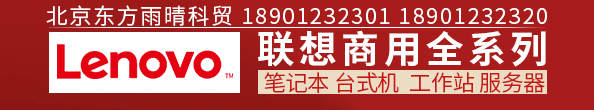 北京东方雨晴科贸 18901232301 18901232320

Lenovo™

联想商用全系列

笔记本 台式机 工作站 服务器